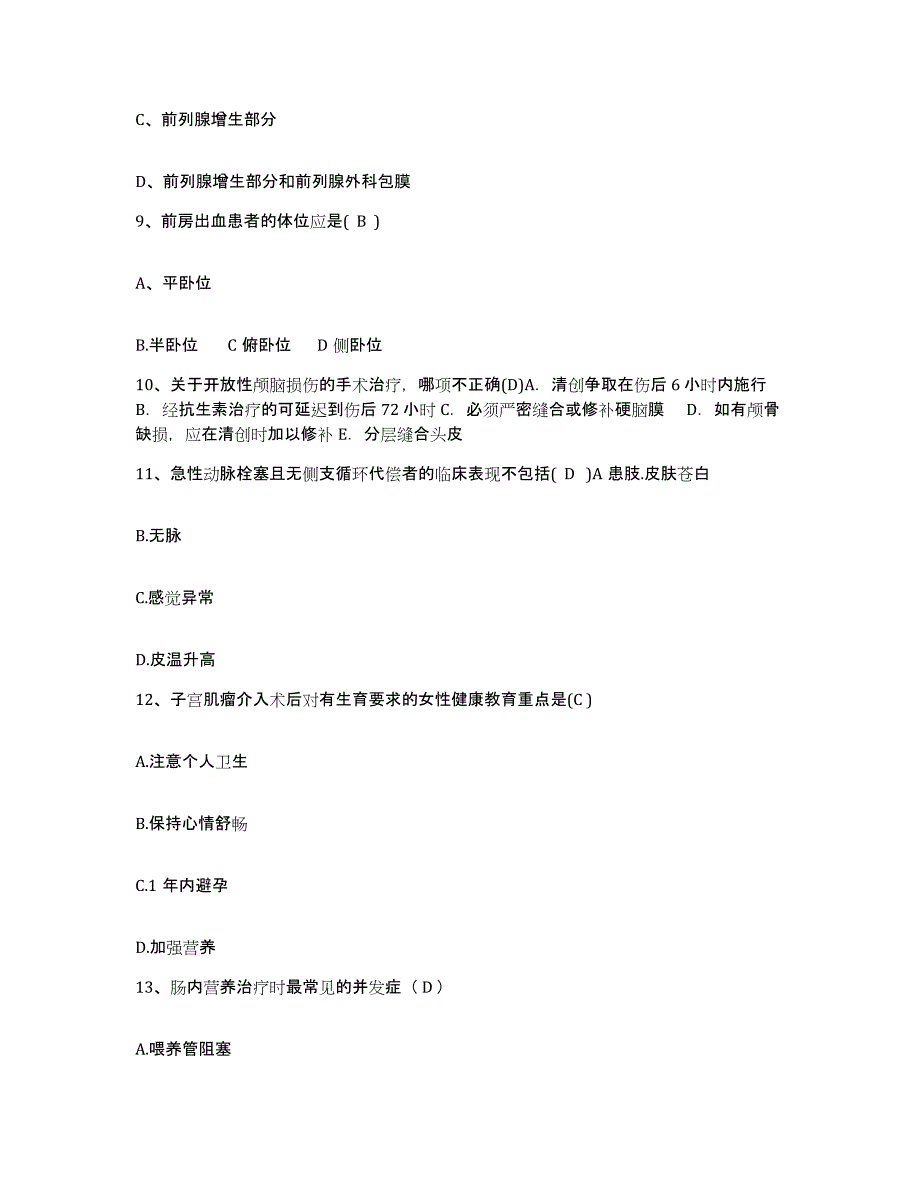 C、前列腺增生部分

D、前列腺增生部分和前列腺外科包膜

9、前房出血患者的体位应是( B )

A、平卧位

B.半卧位　　C 俯卧位　　D 侧卧位

10、关于开放性颅脑损伤的手术治疗，哪项不正确(D)A. 清创争取在伤后 6 小时内施行 B. 经抗生素治疗的可延迟到伤后 72 小时 C. 必须严密缝合或修补硬脑膜　D. 如有颅骨缺损，应在清创时加以修补 E. 分层缝合头皮

11、急性动脉栓塞且无侧支循环代偿者的临床表现不包括( D )A 患肢.皮肤苍白

B.无脉

C.感觉异常

D.皮温升高

12、子宫肌瘤介入术后对有生育要求的女性健康教育重点是(C )

A.注意个人卫生

B.保持心情舒畅

C.1 年内避孕

D.加强营养

13、肠内营养治疗时最常见的并发症（D）

A.喂养管阻塞